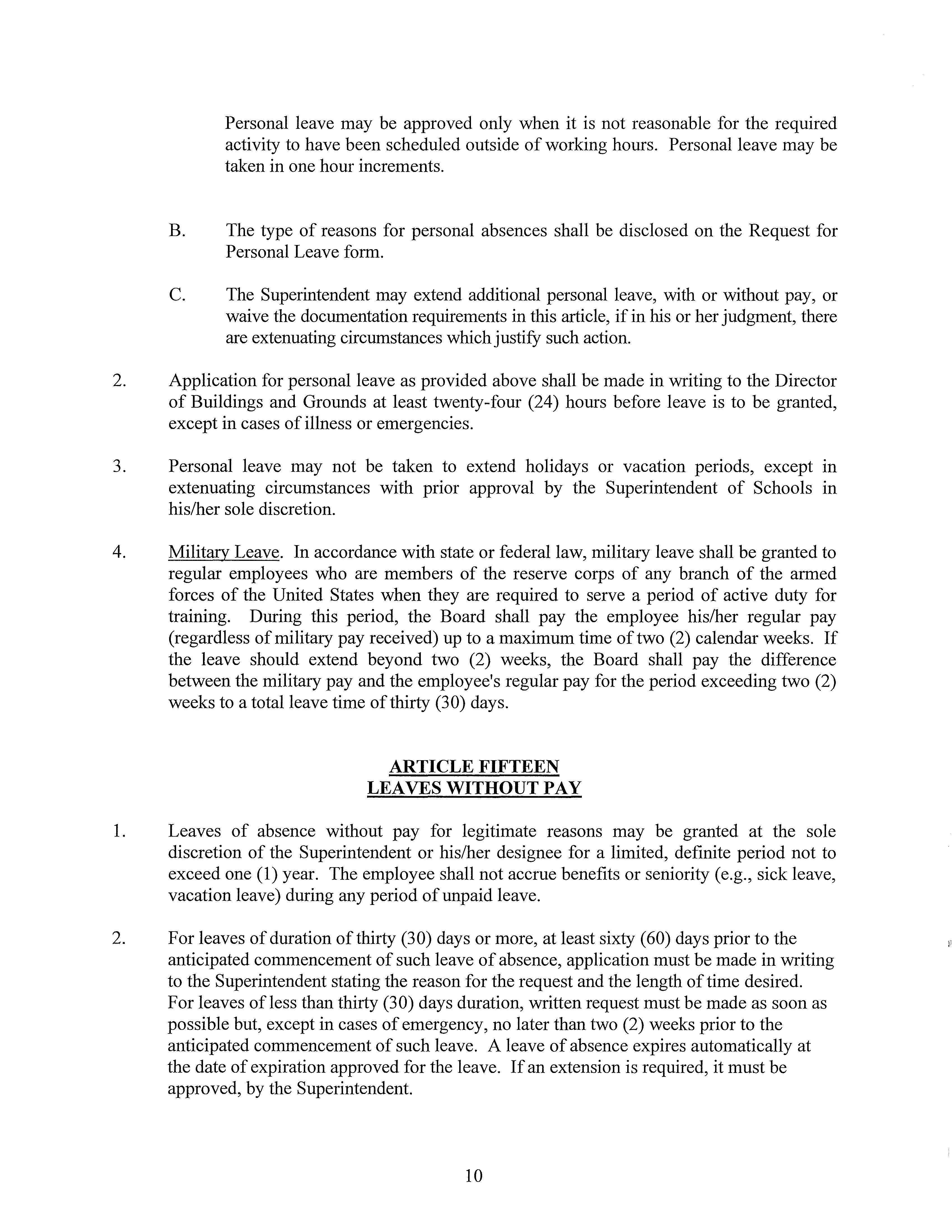 Personal leave may be approved only when it is not reasonable for the required activity to have been scheduled outside of working hours. Personal leave may be taken in one hour increments.

B. The type of reasons for personal absences shall be disclosed on the Request for Personal Leave form.

C. The Superintendent may extend additional personal leave, with or without pay, or waive the documentation requirements in this article, if in his or her judgment, there are extenuating circumstances which justify such action.

2. Application for personal leave as provided above shall be made in writing to the Director of Buildings and Grounds at least twenty-four (24) hours before leave is to be granted, except in cases of illness or emergencies.

3. Personal leave may not be taken to extend holidays or vacation periods, except in extenuating circumstances with prior approval by the Superintendent of Schools in his/her sole discretion.

4. Military Leave. In accordance with state or federal law, military leave shall be granted to regular employees who are members of the reserve corps of any branch of the armed forces of the United States when they are required to serve a period of active duty for training. During this period, the Board shall pay the employee his/her regular pay (regardless of military pay received) up to a maximum time of two (2) calendar weeks. If the leave should extend beyond two (2) weeks, the Board shall pay the difference between the military pay and the employee's regular pay for the period exceeding two (2) weeks to a total leave time of thirty (30) days.

ARTICLE FIFTEEN
LEAVES WITHOUT PAY

1. Leaves of absence without pay for legitimate reasons may be granted at the sole discretion of the Superintendent or his/her designee for a limited, definite period not to exceed one (1) year. The employee shall not accrue benefits or seniority (e.g., sick leave, vacation leave) during any period of unpaid leave.

2. For leaves of duration of thirty (30) days or more, at least sixty (60) days prior to the anticipated commencement of such leave of absence, application must be made in writing to the Superintendent stating the reason for the request and the length of time desired. For leaves of less than thirty (30) days duration, written request must be made as soon as possible but, except in cases of emergency, no later than two (2) weeks prior to the anticipated commencement of such leave. A leave of absence expires automatically at the date of expiration approved for the leave. If an extension is required, it must be approved, by the Superintendent.

10